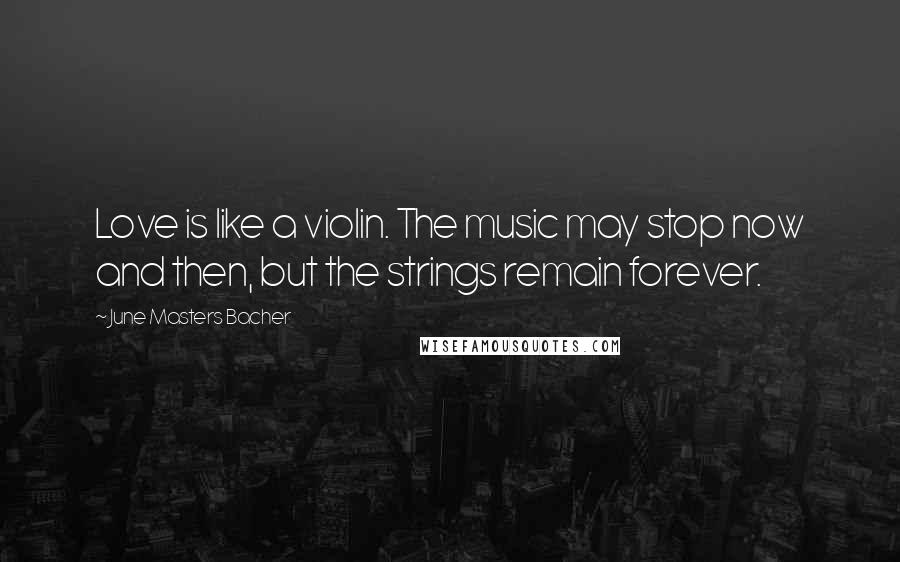 Love is like a violin. The music may stop now and then, but the strings remain forever.

~June Masters Bacher

WISEFAMOUSQUOTES.COM